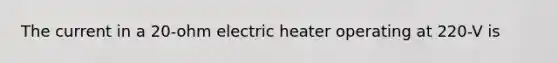 The current in a 20-ohm electric heater operating at 220-V is